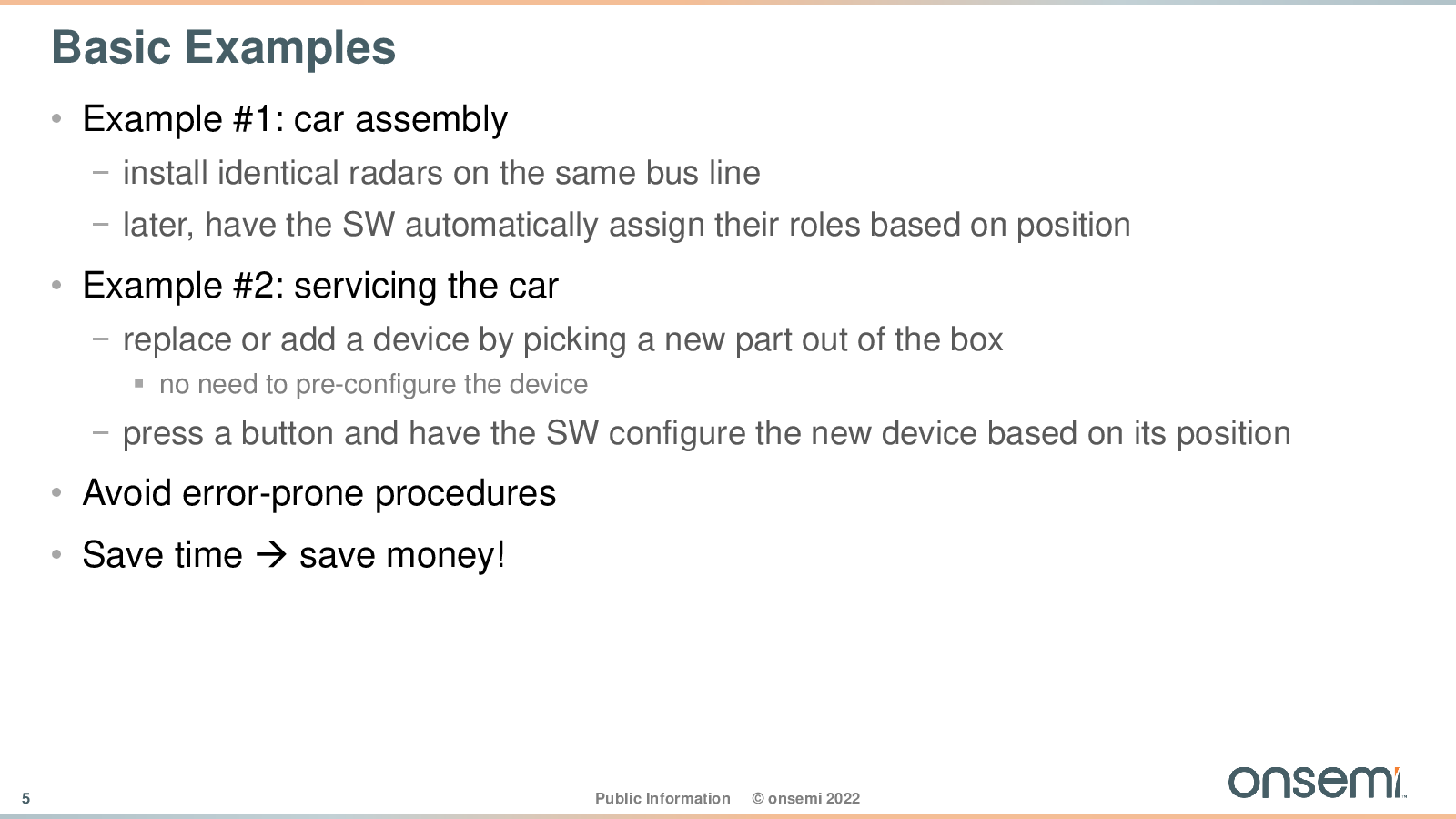 Basic Examples

• Example #1: car assembly
– install identical radars on the same bus line
– later, have the SW automatically assign their roles based on position

• Example #2: servicing the car
– replace or add a device by picking a new part out of the box
▪ no need to pre-configure the device
– press a button and have the SW configure the new device based on its position

• Avoid error-prone procedures

• Save time → save money!

5

Public Information © onsemi 2022

onsemi